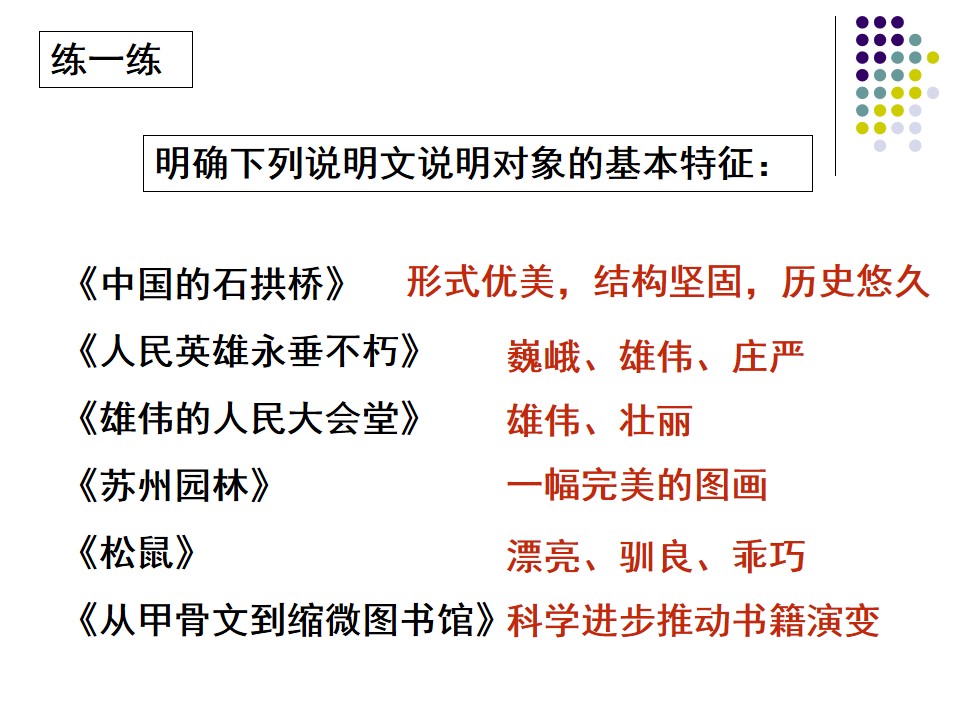 练一练

明确下列说明文说明对象的基本特征：

《中国的石拱桥》 形式优美，结构坚固，历史悠久

《人民英雄永垂不朽》 巍峨、雄伟、庄严

《雄伟的人民大会堂》 雄伟、壮丽

《苏州园林》 一幅完美的图画

《松鼠》 漂亮、驯良、乖巧

《从甲骨文到缩微图书馆》 科学进步推动书籍演变